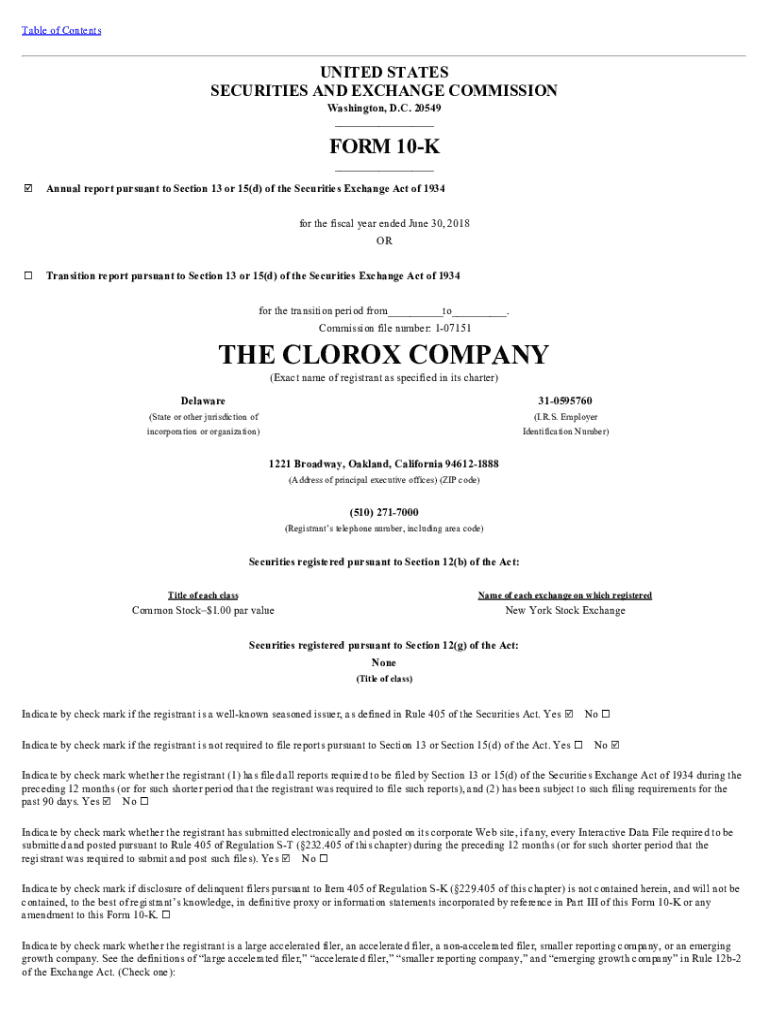 Table of Contents

UNITED STATES
SECURITIES AND EXCHANGE COMMISSION
Washington, D.C. 20549

FORM 10-K

☑ Annual report pursuant to Section 13 or 15(d) of the Securities Exchange Act of 1934

for the fiscal year ended June 30, 2018
OR

☐ Transition report pursuant to Section 13 or 15(d) of the Securities Exchange Act of 1934

for the transition period from__________to__________.
Commission file number: 1-07151

THE CLOROX COMPANY
(Exact name of registrant as specified in its charter)

Delaware
(State or other jurisdiction of incorporation or organization)

31-0595760
(I.R.S. Employer Identification Number)

1221 Broadway, Oakland, California 94612-1888
(Address of principal executive offices) (ZIP code)

(510) 271-7000
(Registrant's telephone number, including area code)

Securities registered pursuant to Section 12(b) of the Act:

| Title of each class | Name of each exchange on which registered |
|---|---|
| Common Stock–$1.00 par value | New York Stock Exchange |

Securities registered pursuant to Section 12(g) of the Act:
None
(Title of class)

Indicate by check mark if the registrant is a well-known seasoned issuer, as defined in Rule 405 of the Securities Act. Yes ☑ No ☐

Indicate by check mark if the registrant is not required to file reports pursuant to Section 13 or Section 15(d) of the Act. Yes ☐ No ☑

Indicate by check mark whether the registrant (1) has filed all reports required to be filed by Section 13 or 15(d) of the Securities Exchange Act of 1934 during the preceding 12 months (or for such shorter period that the registrant was required to file such reports), and (2) has been subject to such filing requirements for the past 90 days. Yes ☑ No ☐

Indicate by check mark whether the registrant has submitted electronically and posted on its corporate Web site, if any, every Interactive Data File required to be submitted and posted pursuant to Rule 405 of Regulation S-T (§232.405 of this chapter) during the preceding 12 months (or for such shorter period that the registrant was required to submit and post such files). Yes ☑ No ☐

Indicate by check mark if disclosure of delinquent filers pursuant to Item 405 of Regulation S-K (§229.405 of this chapter) is not contained herein, and will not be contained, to the best of registrant's knowledge, in definitive proxy or information statements incorporated by reference in Part III of this Form 10-K or any amendment to this Form 10-K. ☐

Indicate by check mark whether the registrant is a large accelerated filer, an accelerated filer, a non-accelerated filer, smaller reporting company, or an emerging growth company. See the definitions of "large accelerated filer," "accelerated filer," "smaller reporting company," and "emerging growth company" in Rule 12b-2 of the Exchange Act. (Check one):